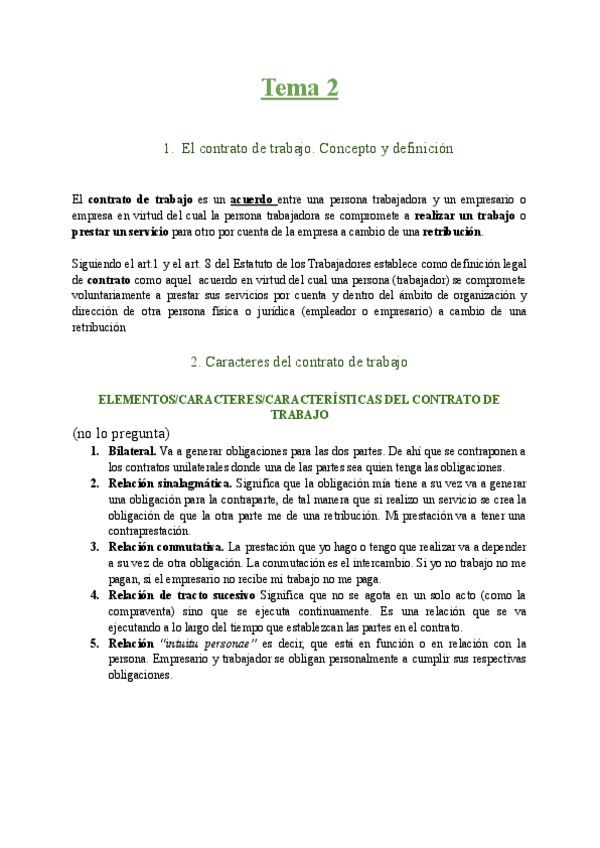 Tema 2

1. El contrato de trabajo. Concepto y definición

El contrato de trabajo es un acuerdo entre una persona trabajadora y un empresario o empresa en virtud del cual la persona trabajadora se compromete a realizar un trabajo o prestar un servicio para otro por cuenta de la empresa a cambio de una retribución.

Siguiendo el art.1 y el art. 8 del Estatuto de los Trabajadores establece como definición legal de contrato como aquel acuerdo en virtud del cual una persona (trabajador) se compromete voluntariamente a prestar sus servicios por cuenta y dentro del ámbito de organización y dirección de otra persona física o jurídica (empleador o empresario) a cambio de una retribución

2. Caracteres del contrato de trabajo

ELEMENTOS/CARACTERES/CARACTERÍSTICAS DEL CONTRATO DE TRABAJO

(no lo pregunta)

1. Bilateral. Va a generar obligaciones para las dos partes. De ahí que se contraponen a los contratos unilaterales donde una de las partes sea quien tenga las obligaciones.
2. Relación sinalagmática. Significa que la obligación mía tiene a su vez va a generar una obligación para la contraparte, de tal manera que si realizo un servicio se crea la obligación de que la otra parte me de una retribución. Mi prestación va a tener una contraprestación.
3. Relación conmutativa. La prestación que yo hago o tengo que realizar va a depender a su vez de otra obligación. La conmutación es el intercambio. Si yo no trabajo no me pagan, si el empresario no recibe mi trabajo no me paga.
4. Relación de tracto sucesivo Significa que no se agota en un solo acto (como la compraventa) sino que se ejecuta continuamente. Es una relación que se va ejecutando a lo largo del tiempo que establezcan las partes en el contrato.
5. Relación "intuitu personae" es decir, que está en función o en relación con la persona. Empresario y trabajador se obligan personalmente a cumplir sus respectivas obligaciones.